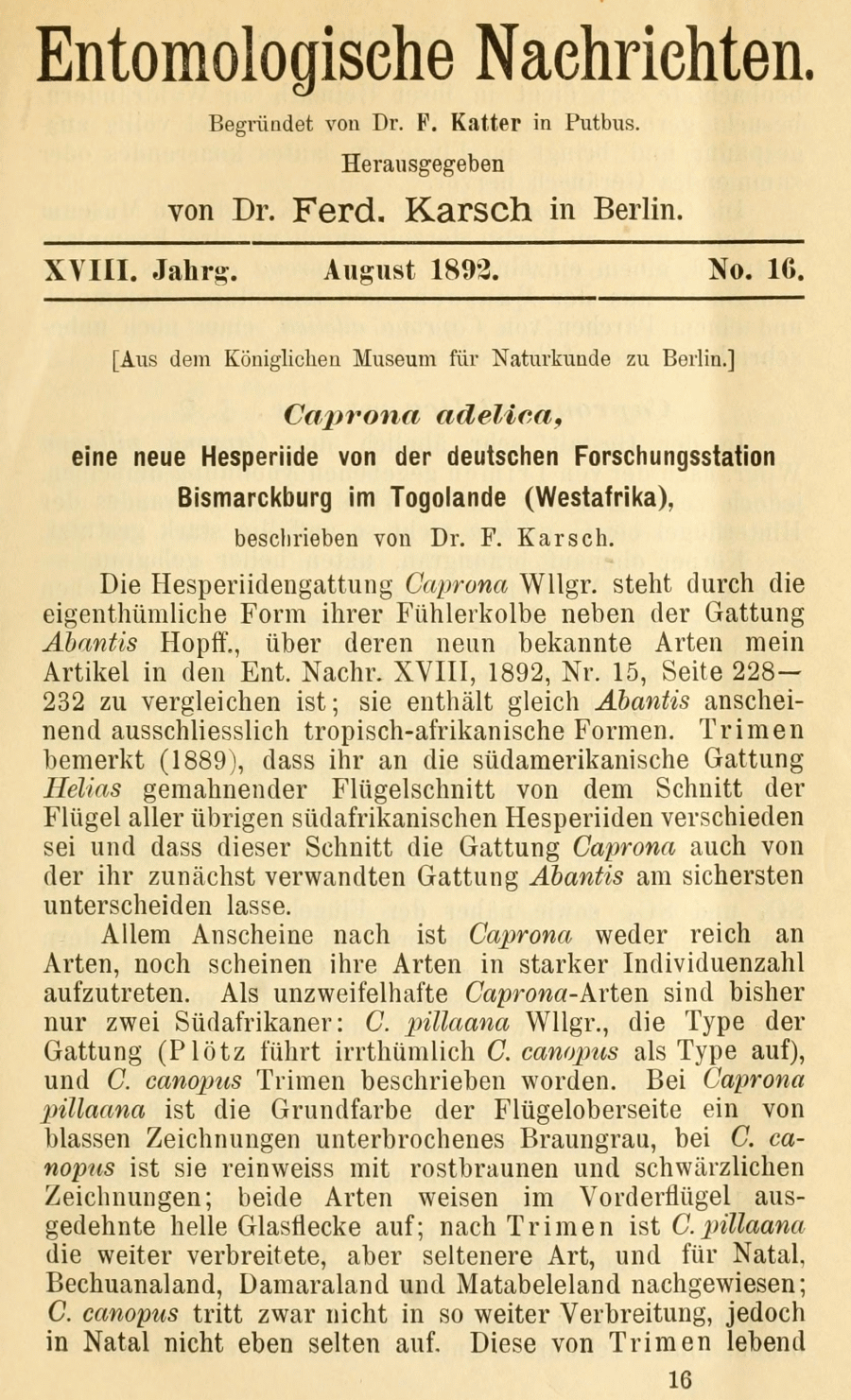 Entomologische Nachrichten.

Begründet von Dr. F. Katter in Putbus.

Herausgegeben

von Dr. Ferd. Karsch in Berlin.

XVIII. Jahrg. August 1892. No. 16.

[Aus dem Königlichen Museum für Naturkunde zu Berlin.]

Caprona adelica,

eine neue Hesperiide von der deutschen Forschungsstation Bismarckburg im Togolande (Westafrika),

beschrieben von Dr. F. Karsch.

Die Hesperiidengattung Caprona Wllgr. steht durch die eigenthümliche Form ihrer Fühlerkolbe neben der Gattung Abantis Hopff., über deren neun bekannte Arten mein Artikel in den Ent. Nachr. XVIII, 1892, Nr. 15, Seite 228—232 zu vergleichen ist; sie enthält gleich Abantis anscheinend ausschliesslich tropisch-afrikanische Formen. Trimen bemerkt (1889), dass ihr an die südamerikanische Gattung Helias gemahnender Flügelschnitt von dem Schnitt der Flügel aller übrigen südafrikanischen Hesperiiden verschieden sei und dass dieser Schnitt die Gattung Caprona auch von der ihr zunächst verwandten Gattung Abantis am sichersten unterscheiden lasse.

Allem Anscheine nach ist Caprona weder reich an Arten, noch scheinen ihre Arten in starker Individuenzahl aufzutreten. Als unzweifelhafte Caprona-Arten sind bisher nur zwei Südafrikaner: C. pillaana Wllgr., die Type der Gattung (Plötz führt irrthümlich C. canopus als Type auf), und C. canopus Trimen beschrieben worden. Bei Caprona pillaana ist die Grundfarbe der Flügeloberseite ein von blassen Zeichnungen unterbrochenes Braungrau, bei C. canopus ist sie reinweiss mit rostbraunen und schwärzlichen Zeichnungen; beide Arten weisen im Vorderflügel ausgedehnte helle Glasflecke auf; nach Trimen ist C. pillaana die weiter verbreitete, aber seltenere Art, und für Natal, Bechuanaland, Damaraland und Matabeleland nachgewiesen; C. canopus tritt zwar nicht in so weiter Verbreitung, jedoch in Natal nicht eben selten auf. Diese von Trimen lebend

16